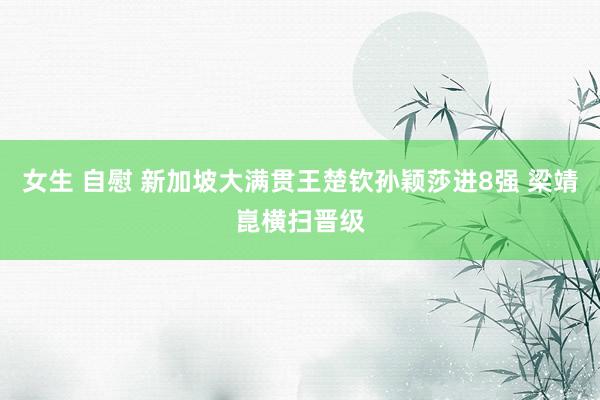 女生 自慰 新加坡大满贯王楚钦孙颖莎进8强 梁靖崑横扫晋级